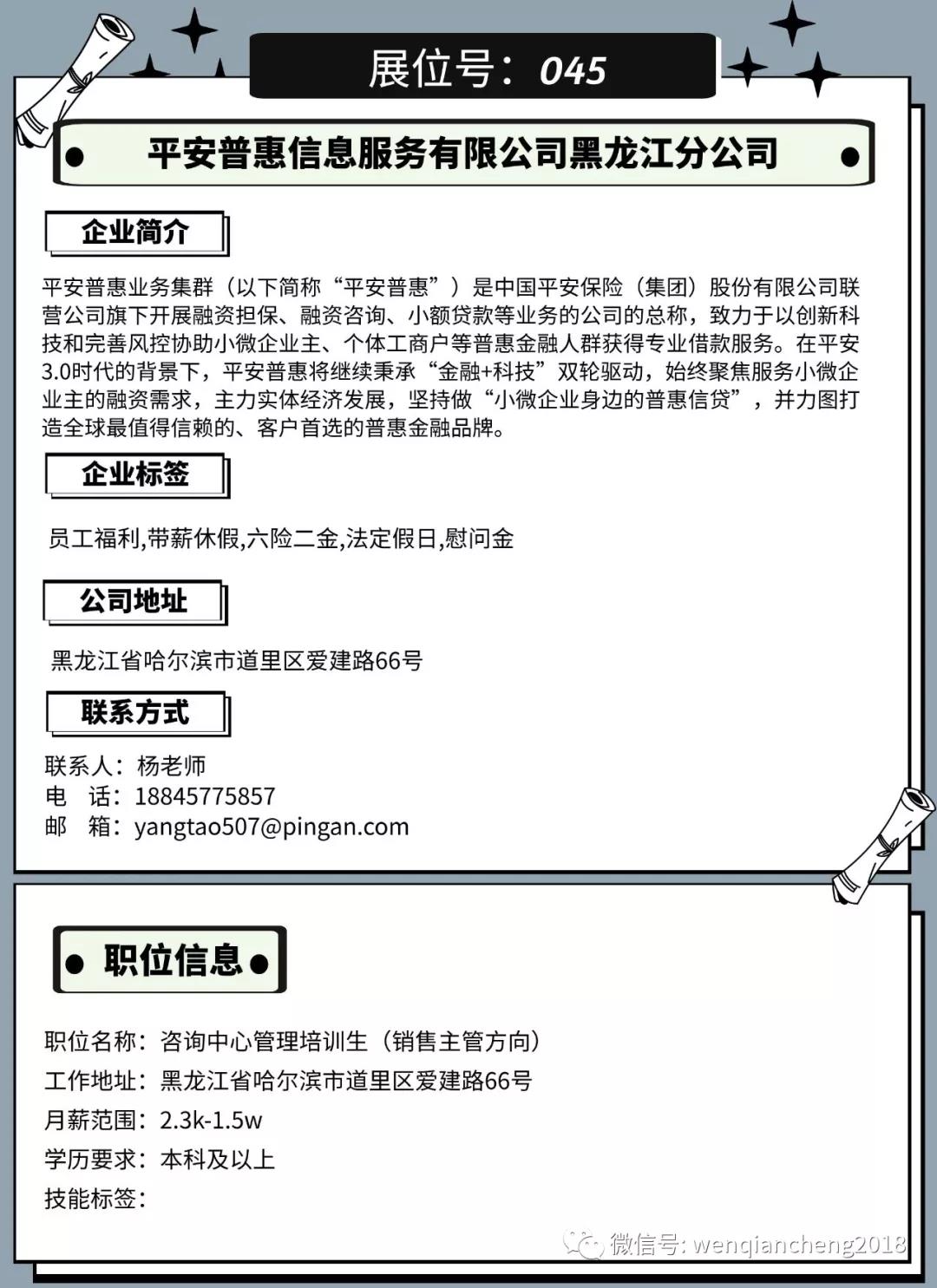 展位号：045

平安普惠信息服务有限公司黑龙江分公司

企业简介

平安普惠业务集群（以下简称“平安普惠”）是中国平安保险（集团）股份有限公司联营公司旗下开展融资担保、融资咨询、小额贷款等业务的公司的总称，致力于以创新科技和完善风控协助小微企业主、个体工商户等普惠金融人群获得专业借款服务。在平安3.0时代的背景下，平安普惠将继续秉承“金融+科技”双轮驱动，始终聚焦服务小微企业主的融资需求，主力实体经济发展，坚持做“小微企业身边的普惠信贷”，并力图打造全球最值得信赖的、客户首选的普惠金融品牌。

企业标签

员工福利,带薪休假,六险二金,法定假日,慰问金

公司地址

黑龙江省哈尔滨市道里区爱建路66号

联系方式

联系人：杨老师
电　话：18845775857
邮　箱：yangtao507@pingan.com

职位信息

职位名称：咨询中心管理培训生（销售主管方向）
工作地址：黑龙江省哈尔滨市道里区爱建路66号
月薪范围：2.3k-1.5w
学历要求：本科及以上
技能标签：

微信号: wenqiancheng2018